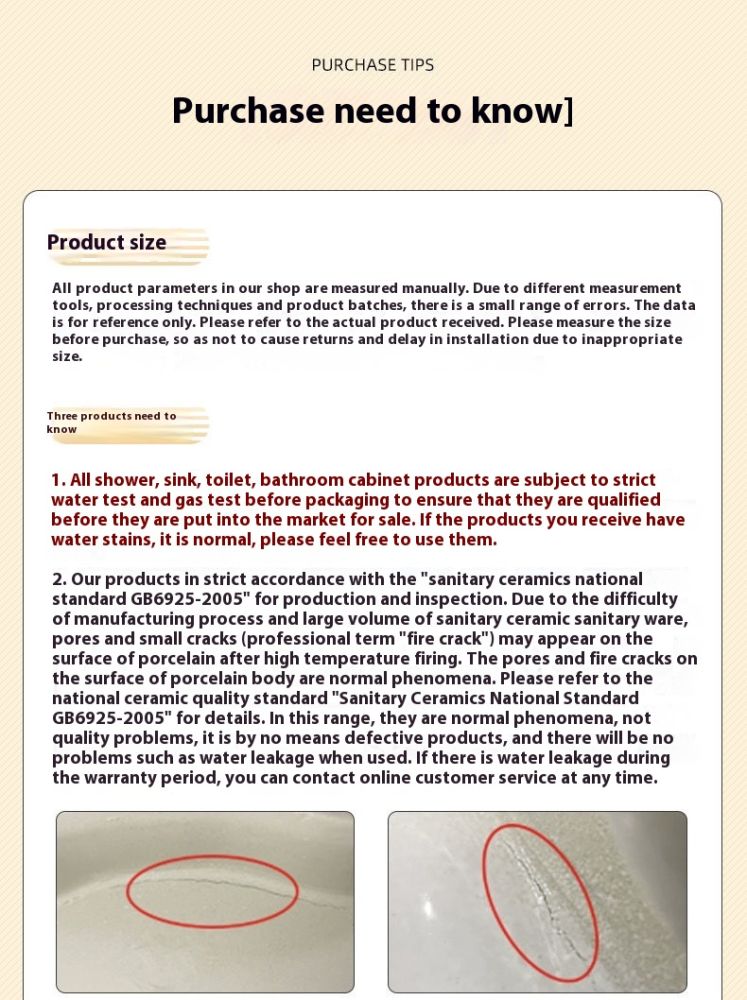 PURCHASE TIPS

Purchase need to know]

Product size

All product parameters in our shop are measured manually. Due to different measurement tools, processing techniques and product batches, there is a small range of errors. The data is for reference only. Please refer to the actual product received. Please measure the size before purchase, so as not to cause returns and delay in installation due to inappropriate size.

Three products need to know

1. All shower, sink, toilet, bathroom cabinet products are subject to strict water test and gas test before packaging to ensure that they are qualified before they are put into the market for sale. If the products you receive have water stains, it is normal, please feel free to use them.

2. Our products in strict accordance with the "sanitary ceramics national standard GB6925-2005" for production and inspection. Due to the difficulty of manufacturing process and large volume of sanitary ceramic sanitary ware, pores and small cracks (professional term "fire crack") may appear on the surface of porcelain after high temperature firing. The pores and fire cracks on the surface of porcelain body are normal phenomena. Please refer to the national ceramic quality standard "Sanitary Ceramics National Standard GB6925-2005" for details. In this range, they are normal phenomena, not quality problems, it is by no means defective products, and there will be no problems such as water leakage when used. If there is water leakage during the warranty period, you can contact online customer service at any time.